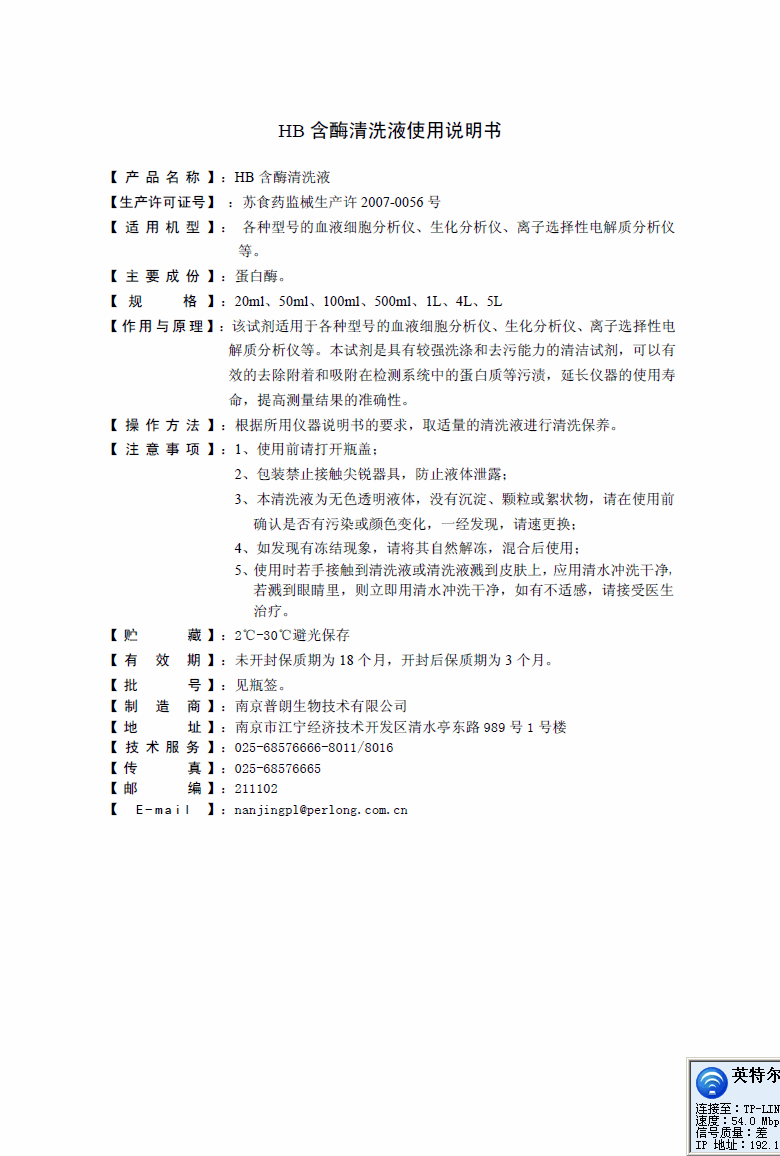 HB 含酶清洗液使用说明书

【产品名称】：HB 含酶清洗液

【生产许可证号】：苏食药监械生产许 2007-0056 号

【适用机型】：各种型号的血液细胞分析仪、生化分析仪、离子选择性电解质分析仪等。

【主要成份】：蛋白酶。

【规格】：20ml、50ml、100ml、500ml、1L、4L、5L

【作用与原理】：该试剂适用于各种型号的血液细胞分析仪、生化分析仪、离子选择性电解质分析仪等。本试剂是具有较强洗涤和去污能力的清洁试剂，可以有效的去除附着和吸附在检测系统中的蛋白质等污渍，延长仪器的使用寿命，提高测量结果的准确性。

【操作方法】：根据所用仪器说明书的要求，取适量的清洗液进行清洗保养。

【注意事项】：1、使用前请打开瓶盖；

2、包装禁止接触尖锐器具，防止液体泄露；

3、本清洗液为无色透明液体，没有沉淀、颗粒或絮状物，请在使用前确认是否有污染或颜色变化，一经发现，请速更换；

4、如发现有冻结现象，请将其自然解冻，混合后使用；

5、使用时若手接触到清洗液或清洗液溅到皮肤上，应用清水冲洗干净，若溅到眼睛里，则立即用清水冲洗干净，如有不适感，请接受医生治疗。

【贮藏】：2℃-30℃避光保存

【有效期】：未开封保质期为 18 个月，开封后保质期为 3 个月。

【批号】：见瓶签。

【制造商】：南京普朗生物技术有限公司

【地址】：南京市江宁经济技术开发区清水亭东路 989 号 1 号楼

【技术服务】：025-68576666-8011/8016

【传真】：025-68576665

【邮编】：211102

【E-mail】：nanjingpl@perlong.com.cn

英特尔
连接至：TP-LIN
速度：54.0 Mbp
信号质量：差
IP 地址：192.1